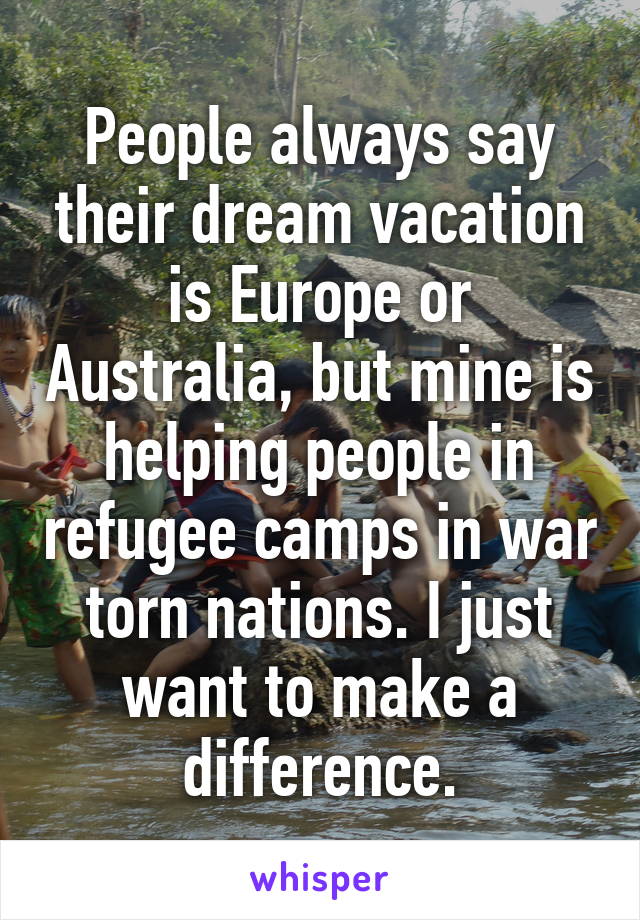 People always say their dream vacation is Europe or Australia, but mine is helping people in refugee camps in war torn nations. I just want to make a difference.

whisper